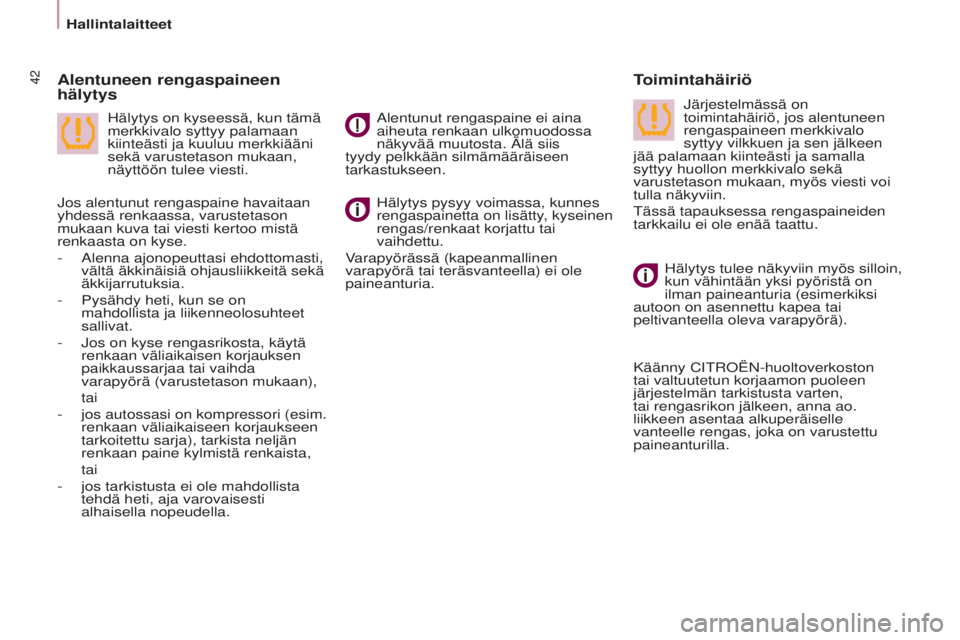 Hallintalaitteet

42

Alentuneen rengaspaineen hälytys

Hälytys on kyseessä, kun tämä merkkivalo syttyy palamaan kiinteästi ja kuuluu merkkiääni sekä varustetason mukaan, näyttöön tulee viesti.

Jos alentunut rengaspaine havaitaan yhdessä renkaassa, varustetason mukaan kuva tai viesti kertoo mistä renkaasta on kyse.

- Alenna ajonopeuttasi ehdottomasti, vältä äkkinäisiä ohjausliikkeitä sekä äkkijarrutuksia.

- Pysähdy heti, kun se on mahdollista ja liikenneolosuhteet sallivat.

- Jos on kyse rengasrikosta, käytä renkaan väliaikaisen korjauksen paikkaussarjaa tai vaihda varapyörä (varustetason mukaan),

tai

- jos autossasi on kompressori (esim. renkaan väliaikaiseen korjaukseen tarkoitettu sarja), tarkista neljän renkaan paine kylmistä renkaista,

tai

- jos tarkistusta ei ole mahdollista tehdä heti, aja varovaisesti alhaisella nopeudella.

Alentunut rengaspaine ei aina aiheuta renkaan ulkomuodossa näkyvää muutosta. Älä siis tyydy pelkkään silmämääräiseen tarkastukseen.

Hälytys pysyy voimassa, kunnes rengaspainetta on lisätty, kyseinen rengas/renkaat korjattu tai vaihdettu.

Varapyörässä (kapeanmallinen varapyörä tai teräsvanteella) ei ole paineanturia.

Toimintahäiriö

Järjestelmässä on toimintahäiriö, jos alentuneen rengaspaineen merkkivalo syttyy vilkkuen ja sen jälkeen jää palamaan kiinteästi ja samalla syttyy huollon merkkivalo sekä varustetason mukaan, myös viesti voi tulla näkyviin.

Tässä tapauksessa rengaspaineiden tarkkailu ei ole enää taattu.

Hälytys tulee näkyviin myös silloin, kun vähintään yksi pyöristä on ilman paineanturia (esimerkiksi autoon on asennettu kapea tai peltivanteella oleva varapyörä).

Käänny CITROËN-huoltoverkoston tai valtuutetun korjaamon puoleen järjestelmän tarkistusta varten, tai rengasrikon jälkeen, anna ao. liikkeen asentaa alkuperäiselle vanteelle rengas, joka on varustettu paineanturilla.

carmanualsonline.info